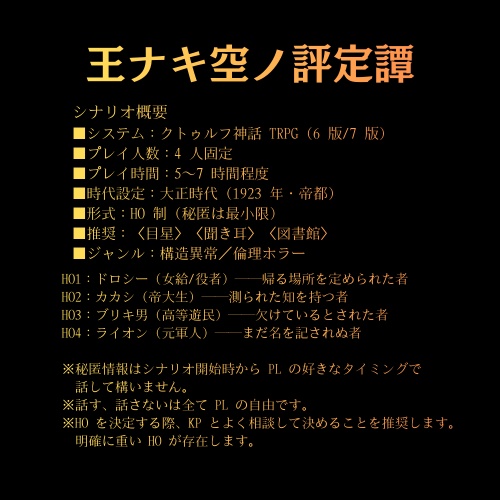 王ナキ空ノ評定譚

シナリオ概要
■システム：クトゥルフ神話 TRPG（6 版/7 版）
■プレイ人数：4 人固定
■プレイ時間：5～7 時間程度
■時代設定：大正時代（1923 年・帝都）
■形式：HO 制（秘匿は最小限）
■推奨：〈目星〉〈聞き耳〉〈図書館〉
■ジャンル：構造異常／倫理ホラー

HO1：ドロシー（女給/役者）――帰る場所を定められた者
HO2：カカシ（帝大生）――測られた知を持つ者
HO3：ブリキ男（高等遊民）――欠けているとされた者
HO4：ライオン（元軍人）――まだ名を記されぬ者

※秘匿情報はシナリオ開始時から PL の好きなタイミングで話して構いません。
※話す、話さないは全て PL の自由です。
※HO を決定する際、KP とよく相談して決めることを推奨します。明確に重い HO が存在します。